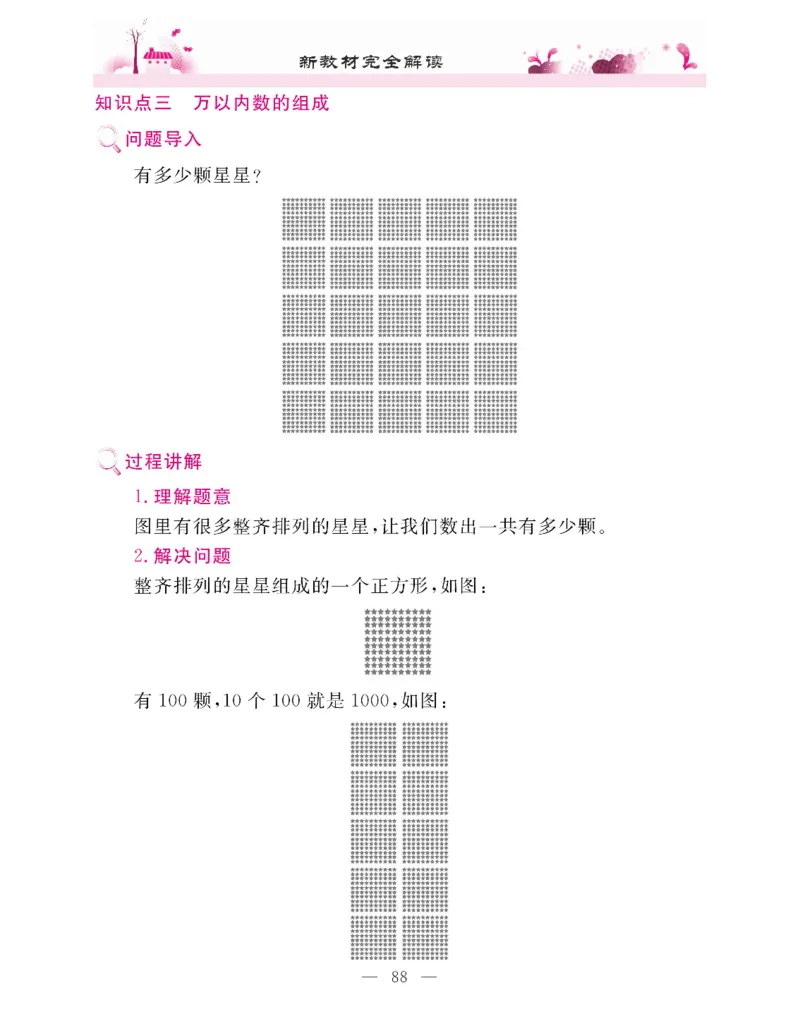 新教材完全解读

知识点三　万以内数的组成

问题导入

有多少颗星星？

过程讲解

1. 理解题意

图里有很多整齐排列的星星，让我们数出一共有多少颗。

2. 解决问题

整齐排列的星星组成的一个正方形，如图：

有 100 颗，10 个 100 就是 1000，如图：

— 88 —